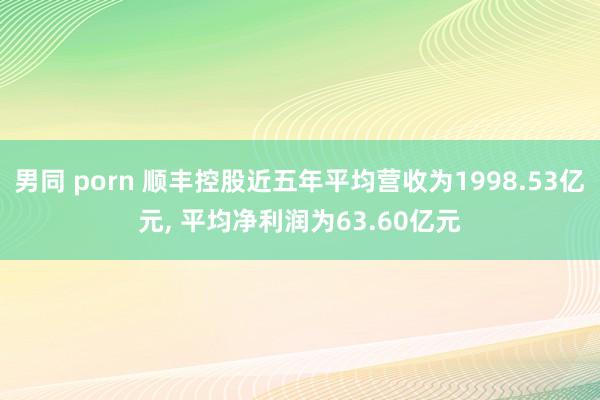 男同 porn 顺丰控股近五年平均营收为1998.53亿元, 平均净利润为63.60亿元